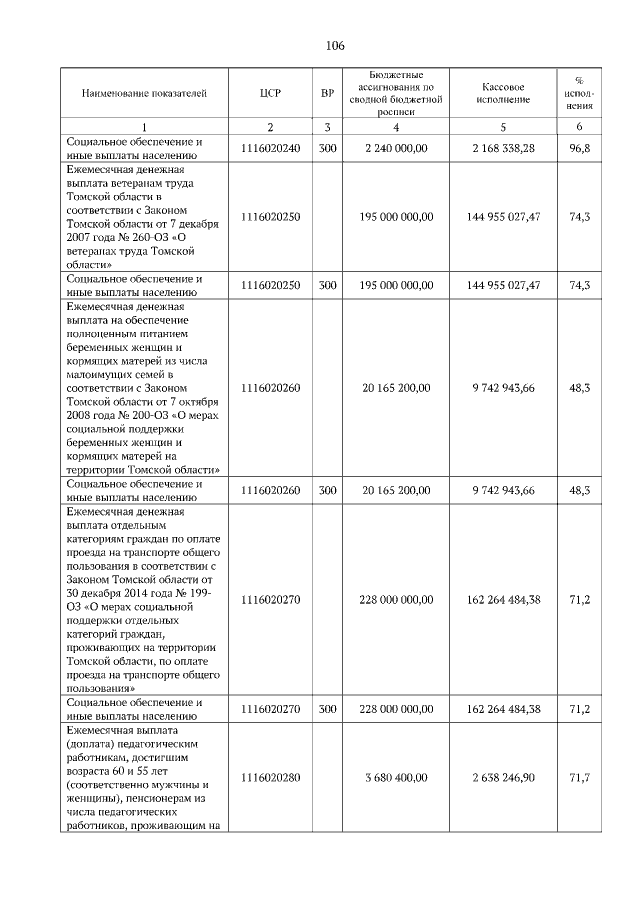 106

| Наименование показателей | ЦСР | ВР | Бюджетные ассигнования по сводной бюджетной росписи | Кассовое исполнение | % исполнения |
|---|---|---|---|---|---|
| 1 | 2 | 3 | 4 | 5 | 6 |
| Социальное обеспечение и иные выплаты населению | 1116020240 | 300 | 2 240 000,00 | 2 168 338,28 | 96,8 |
| Ежемесячная денежная выплата ветеранам труда Томской области в соответствии с Законом Томской области от 7 декабря 2007 года № 260-ОЗ «О ветеранах труда Томской области» | 1116020250 | | 195 000 000,00 | 144 955 027,47 | 74,3 |
| Социальное обеспечение и иные выплаты населению | 1116020250 | 300 | 195 000 000,00 | 144 955 027,47 | 74,3 |
| Ежемесячная денежная выплата на обеспечение полноценным питанием беременных женщин и кормящих матерей из числа малоимущих семей в соответствии с Законом Томской области от 7 октября 2008 года № 200-ОЗ «О мерах социальной поддержки беременных женщин и кормящих матерей на территории Томской области» | 1116020260 | | 20 165 200,00 | 9 742 943,66 | 48,3 |
| Социальное обеспечение и иные выплаты населению | 1116020260 | 300 | 20 165 200,00 | 9 742 943,66 | 48,3 |
| Ежемесячная денежная выплата отдельным категориям граждан по оплате проезда на транспорте общего пользования в соответствии с Законом Томской области от 30 декабря 2014 года № 199-ОЗ «О мерах социальной поддержки отдельных категорий граждан, проживающих на территории Томской области, по оплате проезда на транспорте общего пользования» | 1116020270 | | 228 000 000,00 | 162 264 484,38 | 71,2 |
| Социальное обеспечение и иные выплаты населению | 1116020270 | 300 | 228 000 000,00 | 162 264 484,38 | 71,2 |
| Ежемесячная выплата (доплата) педагогическим работникам, достигшим возраста 60 и 55 лет (соответственно мужчины и женщины), пенсионерам из числа педагогических работников, проживающим на | 1116020280 | | 3 680 400,00 | 2 638 246,90 | 71,7 |